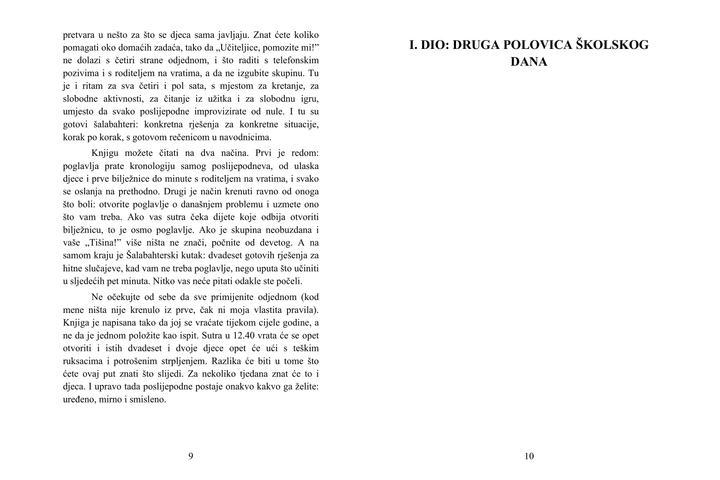 pretvara u nešto za što se djeca sama javljaju. Znat ćete koliko pomagati oko domaćih zadaća, tako da „Učiteljice, pomozite mi!" ne dolazi s četiri strane odjednom, i što raditi s telefonskim pozivima i s roditeljem na vratima, a da ne izgubite skupinu. Tu je i ritam za sva četiri i pol sata, s mjestom za kretanje, za slobodne aktivnosti, za čitanje iz užitka i za slobodnu igru, umjesto da svako poslijepodne improvizirate od nule. I tu su gotovi šalabahteri: konkretna rješenja za konkretne situacije, korak po korak, s gotovom rečenicom u navodnicima.

Knjigu možete čitati na dva načina. Prvi je redom: poglavlja prate kronologiju samog poslijepodneva, od ulaska djece i prve bilježnice do minute s roditeljem na vratima, i svako se oslanja na prethodno. Drugi je način krenuti ravno od onoga što boli: otvorite poglavlje o današnjem problemu i uzmete ono što vam treba. Ako vas sutra čeka dijete koje odbija otvoriti bilježnicu, to je osmo poglavlje. Ako je skupina neobuzdana i vaše „Tišina!" više ništa ne znači, počnite od devetog. A na samom kraju je Šalabahterski kutak: dvadeset gotovih rješenja za hitne slučajeve, kad vam ne treba poglavlje, nego uputa što učiniti u sljedećih pet minuta. Nitko vas neće pitati odakle ste počeli.

Ne očekujte od sebe da sve primijenite odjednom (kod mene ništa nije krenulo iz prve, čak ni moja vlastita pravila). Knjiga je napisana tako da joj se vraćate tijekom cijele godine, a ne da je jednom položite kao ispit. Sutra u 12.40 vrata će se opet otvoriti i istih dvadeset i dvoje djece opet će ući s teškim ruksacima i potrošenim strpljenjem. Razlika će biti u tome što ćete ovaj put znati što slijedi. Za nekoliko tjedana znat će to i djeca. I upravo tada poslijepodne postaje onakvo kakvo ga želite: uređeno, mirno i smisleno.

9

I. DIO: DRUGA POLOVICA ŠKOLSKOG DANA

10